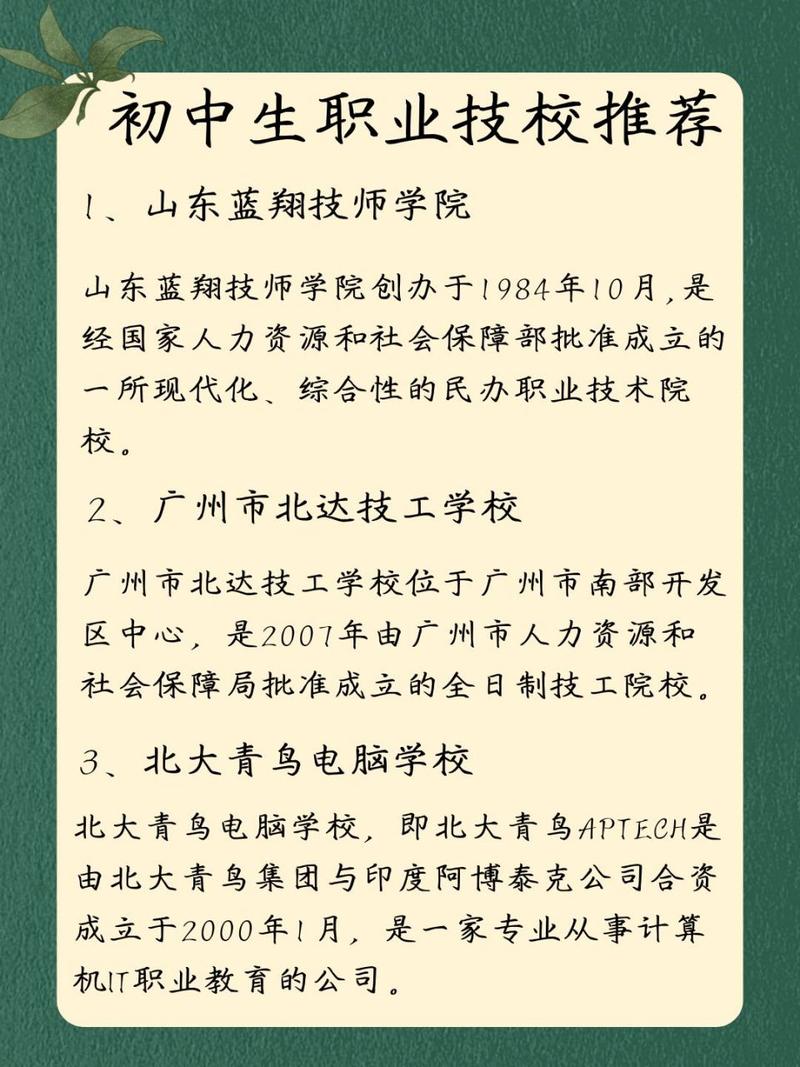 初中生职业技校推荐

1、山东蓝翔技师学院

山东蓝翔技师学院创办于1984年10月,是经国家人力资源和社会保障部批准成立的一所现代化、综合性的民办职业技术院校。

2、广州市北达技工学校

广州市北达技工学校位于广州市南部开发区中心，是2007年由广州市人力资源和社会保障局批准成立的全日制技工院校。

3、北大青鸟电脑学校

北大青鸟电脑学校，即北大青鸟APTECH是由北大青鸟集团与印度阿博泰克公司合资成立于2000年1月，是一家专业从事计算机IT职业教育的公司。